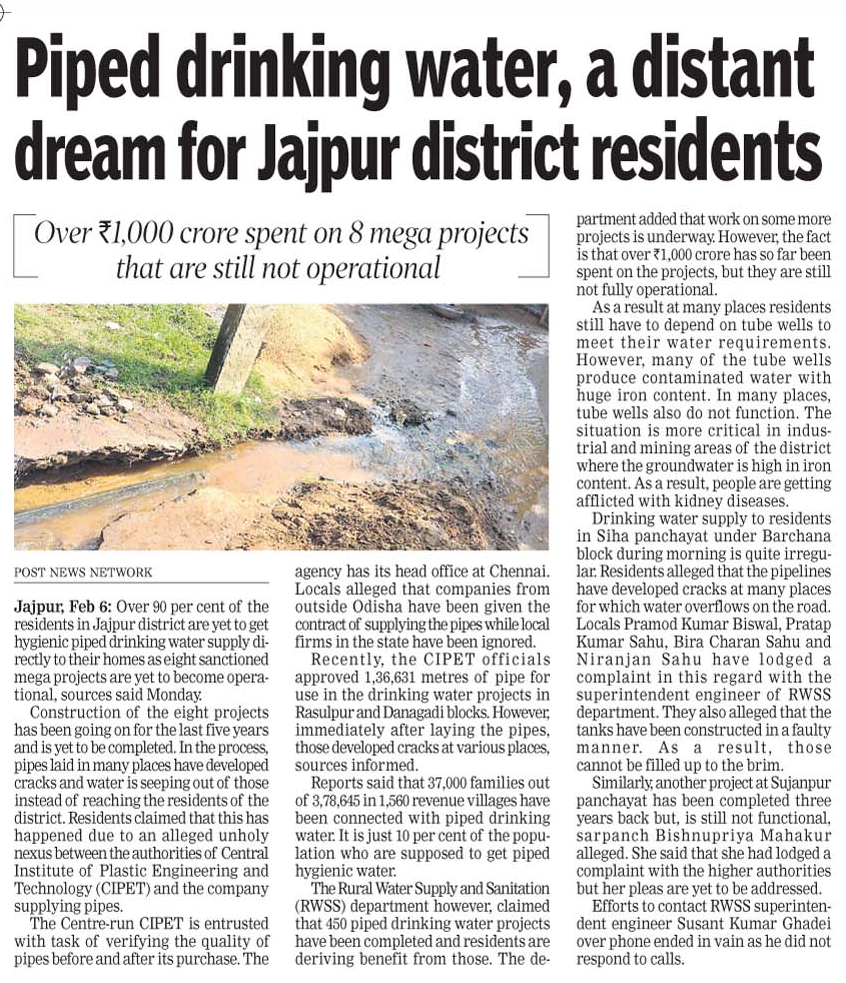 Piped drinking water, a distant dream for Jajpur district residents

Over ₹1,000 crore spent on 8 mega projects that are still not operational

POST NEWS NETWORK

Jajpur, Feb 6: Over 90 per cent of the residents in Jajpur district are yet to get hygienic piped drinking water supply directly to their homes as eight sanctioned mega projects are yet to become operational, sources said Monday.

Construction of the eight projects has been going on for the last five years and is yet to be completed. In the process, pipes laid in many places have developed cracks and water is seeping out of those instead of reaching the residents of the district. Residents claimed that this has happened due to an alleged unholy nexus between the authorities of Central Institute of Plastic Engineering and Technology (CIPET) and the company supplying pipes.

The Centre-run CIPET is entrusted with task of verifying the quality of pipes before and after its purchase. The agency has its head office at Chennai. Locals alleged that companies from outside Odisha have been given the contract of supplying the pipes while local firms in the state have been ignored.

Recently, the CIPET officials approved 1,36,631 metres of pipe for use in the drinking water projects in Rasulpur and Danagadi blocks. However, immediately after laying the pipes, those developed cracks at various places, sources informed.

Reports said that 37,000 families out of 3,78,645 in 1,560 revenue villages have been connected with piped drinking water. It is just 10 per cent of the population who are supposed to get piped hygienic water.

The Rural Water Supply and Sanitation (RWSS) department however, claimed that 450 piped drinking water projects have been completed and residents are deriving benefit from those. The department added that work on some more projects is underway. However, the fact is that over ₹1,000 crore has so far been spent on the projects, but they are still not fully operational.

As a result at many places residents still have to depend on tube wells to meet their water requirements. However, many of the tube wells produce contaminated water with huge iron content. In many places, tube wells also do not function. The situation is more critical in industrial and mining areas of the district where the groundwater is high in iron content. As a result, people are getting afflicted with kidney diseases.

Drinking water supply to residents in Siha panchayat under Barchana block during morning is quite irregular. Residents alleged that the pipelines have developed cracks at many places for which water overflows on the road. Locals Pramod Kumar Biswal, Pratap Kumar Sahu, Bira Charan Sahu and Niranjan Sahu have lodged a complaint in this regard with the superintendent engineer of RWSS department. They also alleged that the tanks have been constructed in a faulty manner. As a result, those cannot be filled up to the brim.

Similarly, another project at Sujanpur panchayat has been completed three years back but, is still not functional, sarpanch Bishnupriya Mahakur alleged. She said that she had lodged a complaint with the higher authorities but her pleas are yet to be addressed.

Efforts to contact RWSS superintendent engineer Susant Kumar Ghadei over phone ended in vain as he did not respond to calls.